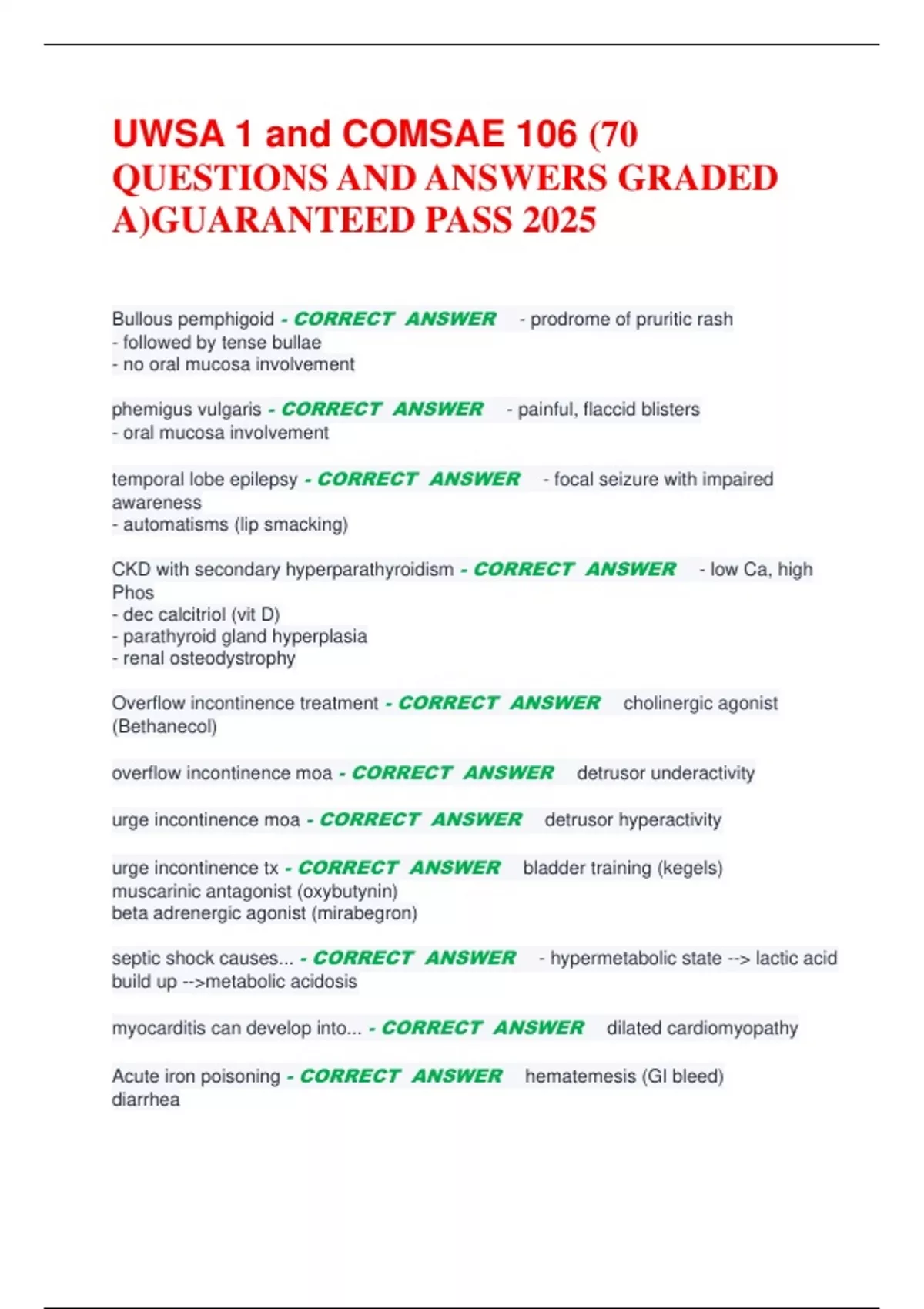 UWSA 1 and COMSAE 106 (70 QUESTIONS AND ANSWERS GRADED A)GUARANTEED PASS 2025

Bullous pemphigoid - CORRECT ANSWER - prodrome of pruritic rash
- followed by tense bullae
- no oral mucosa involvement

phemigus vulgaris - CORRECT ANSWER - painful, flaccid blisters
- oral mucosa involvement

temporal lobe epilepsy - CORRECT ANSWER - focal seizure with impaired awareness
- automatisms (lip smacking)

CKD with secondary hyperparathyroidism - CORRECT ANSWER - low Ca, high Phos
- dec calcitriol (vit D)
- parathyroid gland hyperplasia
- renal osteodystrophy

Overflow incontinence treatment - CORRECT ANSWER cholinergic agonist (Bethanecol)

overflow incontinence moa - CORRECT ANSWER detrusor underactivity

urge incontinence moa - CORRECT ANSWER detrusor hyperactivity

urge incontinence tx - CORRECT ANSWER bladder training (kegels)
muscarinic antagonist (oxybutynin)
beta adrenergic agonist (mirabegron)

septic shock causes... - CORRECT ANSWER - hypermetabolic state --> lactic acid build up -->metabolic acidosis

myocarditis can develop into... - CORRECT ANSWER dilated cardiomyopathy

Acute iron poisoning - CORRECT ANSWER hematemesis (GI bleed)
diarrhea